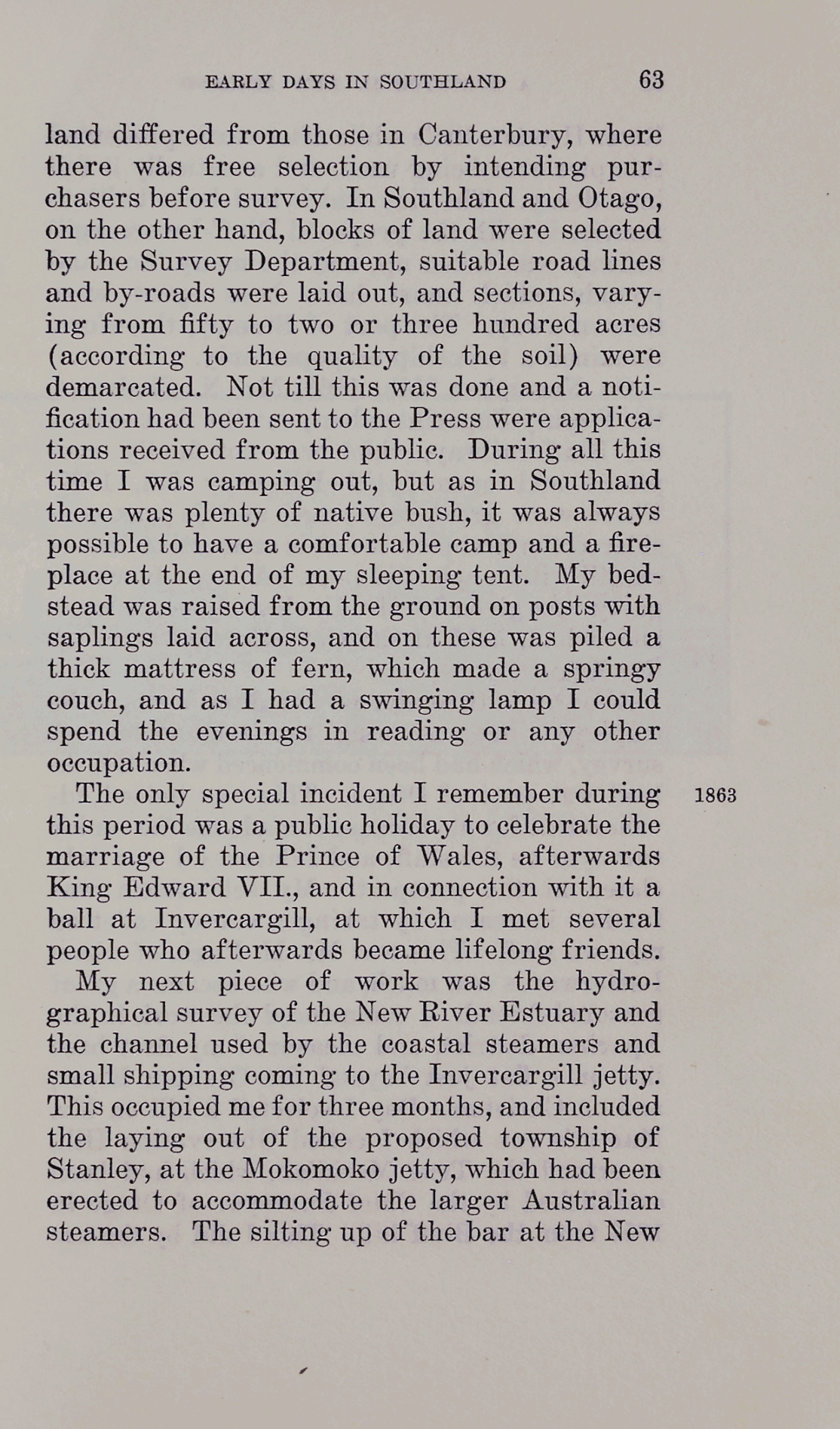 EARLY DAYS IN SOUTHLAND 63

land differed from those in Canterbury, where there was free selection by intending purchasers before survey. In Southland and Otago, on the other hand, blocks of land were selected by the Survey Department, suitable road lines and by-roads were laid out, and sections, varying from fifty to two or three hundred acres (according to the quality of the soil) were demarcated. Not till this was done and a notification had been sent to the Press were applications received from the public. During all this time I was camping out, but as in Southland there was plenty of native bush, it was always possible to have a comfortable camp and a fireplace at the end of my sleeping tent. My bedstead was raised from the ground on posts with saplings laid across, and on these was piled a thick mattress of fern, which made a springy couch, and as I had a swinging lamp I could spend the evenings in reading or any other occupation.

1863

The only special incident I remember during this period was a public holiday to celebrate the marriage of the Prince of Wales, afterwards King Edward VII., and in connection with it a ball at Invercargill, at which I met several people who afterwards became lifelong friends.

My next piece of work was the hydrographical survey of the New River Estuary and the channel used by the coastal steamers and small shipping coming to the Invercargill jetty. This occupied me for three months, and included the laying out of the proposed township of Stanley, at the Mokomoko jetty, which had been erected to accommodate the larger Australian steamers. The silting up of the bar at the New